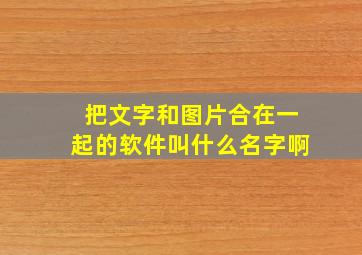 把文字和图片合在一起的软件叫什么名字啊